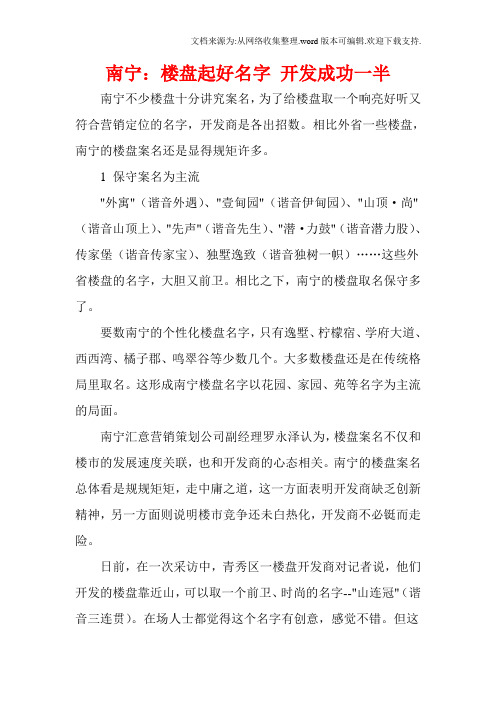 文档来源为:从网络收集整理.word版本可编辑.欢迎下载支持.

南宁：楼盘起好名字 开发成功一半

南宁不少楼盘十分讲究案名，为了给楼盘取一个响亮好听又符合营销定位的名字，开发商是各出招数。相比外省一些楼盘，南宁的楼盘案名还是显得规矩许多。

1 保守案名为主流

"外寓"（谐音外遇）、"壹甸园"（谐音伊甸园）、"山顶·尚"（谐音山顶上）、"先声"（谐音先生）、"潜·力鼓"（谐音潜力股）、传家堡（谐音传家宝）、独墅逸致（谐音独树一帜）……这些外省楼盘的名字，大胆又前卫。相比之下，南宁的楼盘取名保守多了。

要数南宁的个性化楼盘名字，只有逸墅、柠檬宿、学府大道、西西湾、橘子郡、鸣翠谷等少数几个。大多数楼盘还是在传统格局里取名。这形成南宁楼盘名字以花园、家园、苑等名字为主流的局面。

南宁汇意营销策划公司副经理罗永泽认为，楼盘案名不仅和楼市的发展速度关联，也和开发商的心态相关。南宁的楼盘案名总体看是规规矩矩，走中庸之道，这一方面表明开发商缺乏创新精神，另一方面则说明楼市竞争还未白热化，开发商不必铤而走险。

日前，在一次采访中，青秀区一楼盘开发商对记者说，他们开发的楼盘靠近山，可以取一个前卫、时尚的名字--"山连冠"（谐音三连贯）。在场人士都觉得这个名字有创意，感觉不错。但这